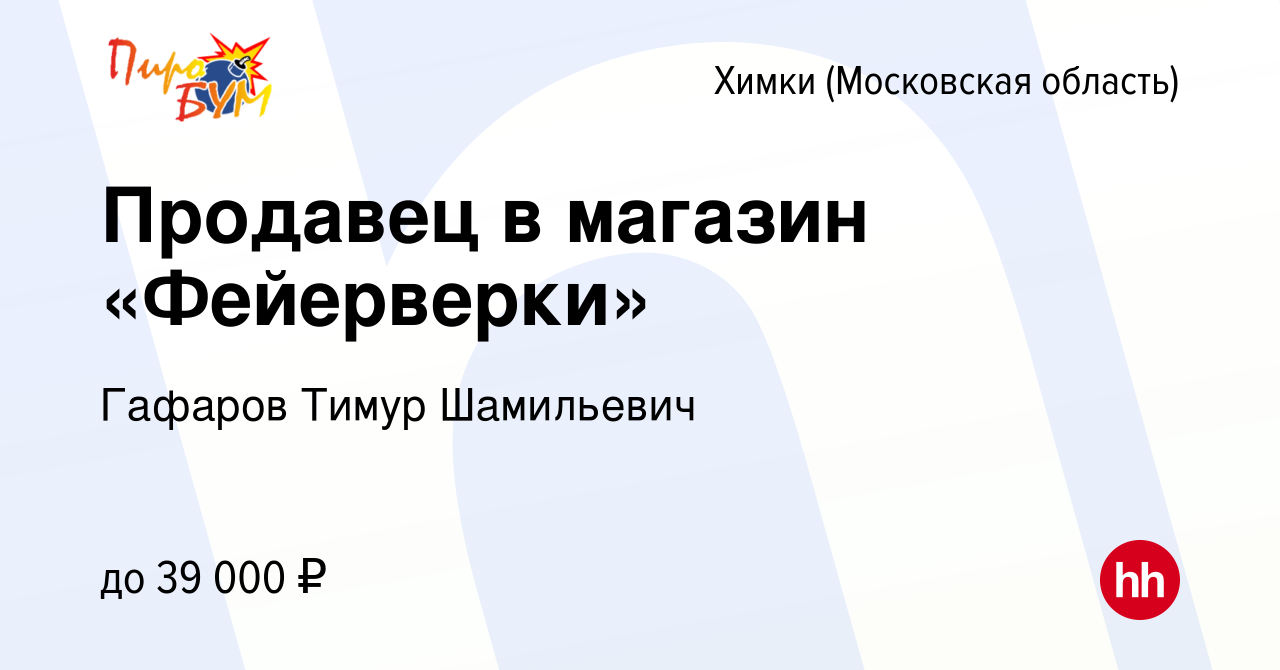 Пиро БУМ

Химки (Московская область)

Продавец в магазин «Фейерверки»

Гафаров Тимур Шамильевич

до 39 000 ₽

hh